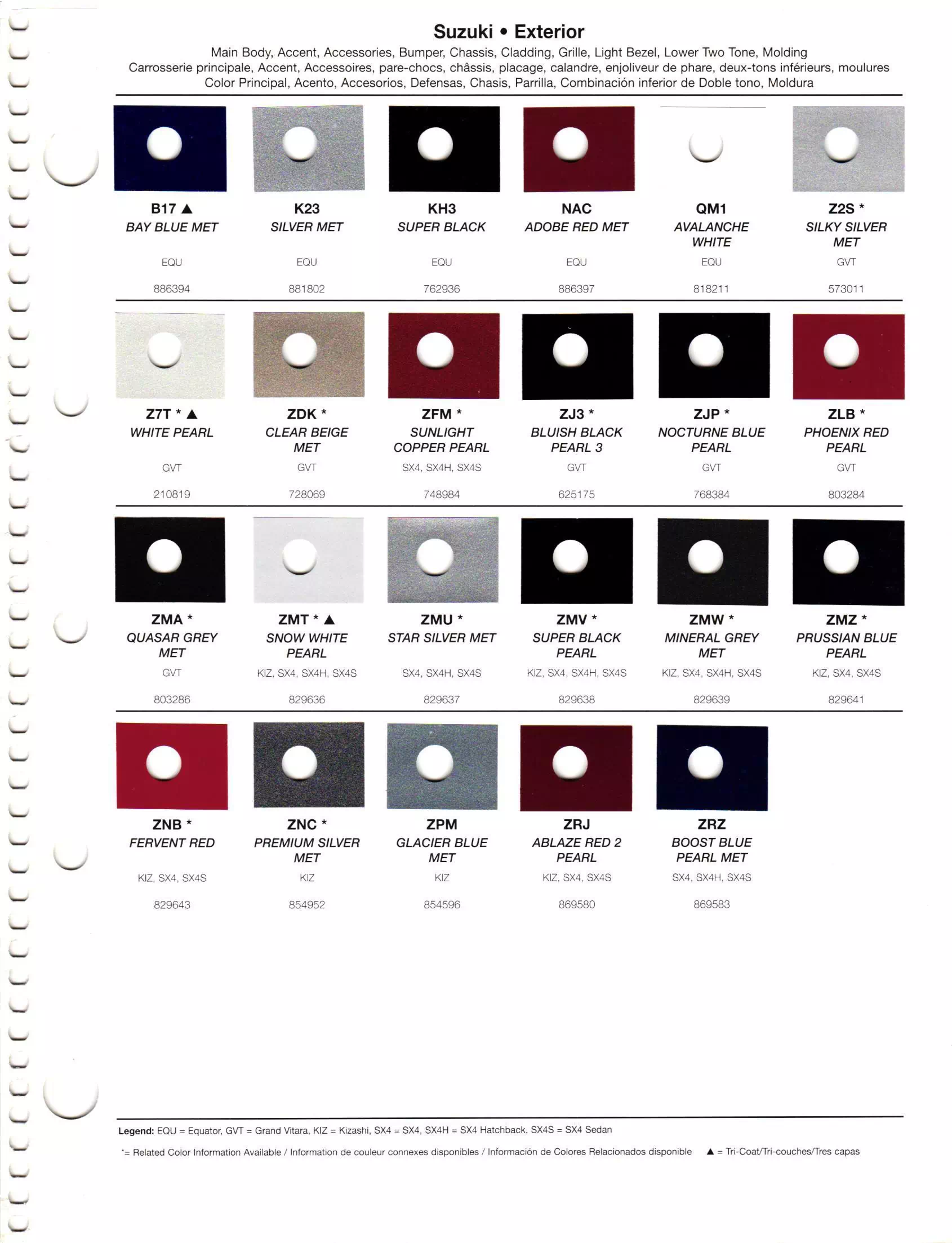 Suzuki • Exterior

Main Body, Accent, Accessories, Bumper, Chassis, Cladding, Grille, Light Bezel, Lower Two Tone, Molding
Carrosserie principale, Accent, Accessoires, pare-chocs, châssis, placage, calandre, enjoliveur de phare, deux-tons inférieurs, moulures
Color Principal, Acento, Accesorios, Defensas, Chasis, Parrilla, Combinación inferior de Doble tono, Moldura

B17 ▲
BAY BLUE MET
EQU
886394

K23
SILVER MET
EQU
881802

KH3
SUPER BLACK
EQU
762936

NAC
ADOBE RED MET
EQU
886397

QM1
AVALANCHE WHITE
EQU
818211

Z2S *
SILKY SILVER MET
GVT
573011

Z7T * ▲
WHITE PEARL
GVT
210819

ZDK *
CLEAR BEIGE MET
GVT
728069

ZFM *
SUNLIGHT COPPER PEARL
SX4, SX4H, SX4S
748984

ZJ3 *
BLUISH BLACK PEARL 3
GVT
625175

ZJP *
NOCTURNE BLUE PEARL
GVT
768384

ZLB *
PHOENIX RED PEARL
GVT
803284

ZMA *
QUASAR GREY MET
GVT
803286

ZMT * ▲
SNOW WHITE PEARL
KIZ, SX4, SX4H, SX4S
829636

ZMU *
STAR SILVER MET
SX4, SX4H, SX4S
829637

ZMV *
SUPER BLACK PEARL
KIZ, SX4, SX4H, SX4S
829638

ZMW *
MINERAL GREY MET
KIZ, SX4, SX4H, SX4S
829639

ZMZ *
PRUSSIAN BLUE PEARL
KIZ, SX4, SX4S
829641

ZNB *
FERVENT RED
KIZ, SX4, SX4S
829643

ZNC *
PREMIUM SILVER MET
KIZ
854952

ZPM
GLACIER BLUE MET
KIZ
854596

ZRJ
ABLAZE RED 2 PEARL
KIZ, SX4, SX4S
869580

ZRZ
BOOST BLUE PEARL MET
SX4, SX4H, SX4S
869583

Legend: EQU = Equator, GVT = Grand Vitara, KIZ = Kizashi, SX4 = SX4, SX4H = SX4 Hatchback, SX4S = SX4 Sedan

*= Related Color Information Available / Information de couleur connexes disponibles / Información de Colores Relacionados disponible ▲ = Tri-Coat/Tri-couches/Tres capas